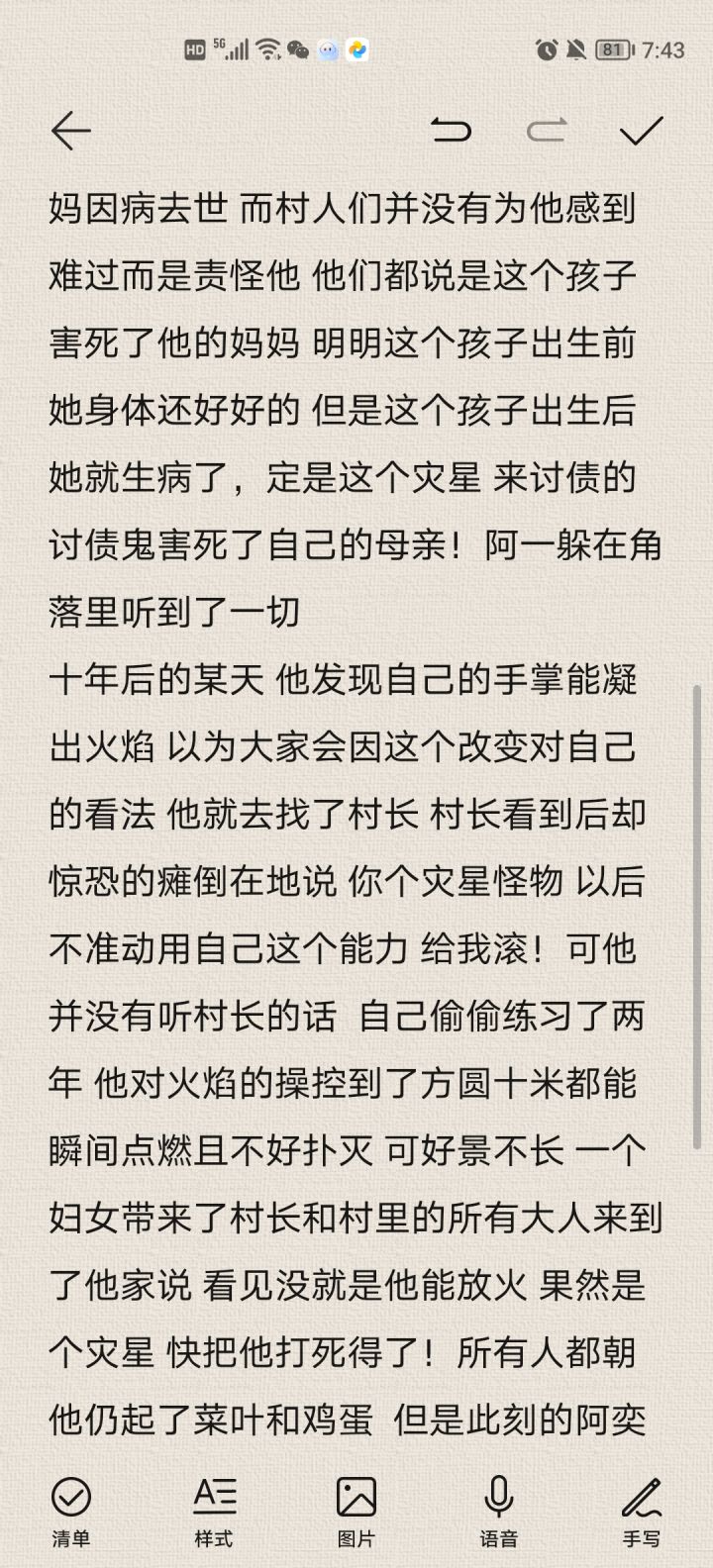 HD 5G 81 7:43

妈因病去世 而村人们并没有为他感到难过而是责怪他 他们都说是这个孩子害死了他的妈妈 明明这个孩子出生前她身体还好好的 但是这个孩子出生后她就生病了，定是这个灾星 来讨债的讨债鬼害死了自己的母亲！阿一躲在角落里听到了一切
十年后的某天 他发现自己的手掌能凝出火焰 以为大家会因这个改变对自己的看法 他就去找了村长 村长看到后却惊恐的瘫倒在地说 你个灾星怪物 以后不准动用自己这个能力 给我滚！可他并没有听村长的话 自己偷偷练习了两年 他对火焰的操控到了方圆十米都能瞬间点燃且不好扑灭 可好景不长 一个妇女带来了村长和村里的所有大人来到了他家说 看见没就是他能放火 果然是个灾星 快把他打死得了！所有人都朝他仍起了菜叶和鸡蛋 但是此刻的阿奕

清单 样式 图片 语音 手写